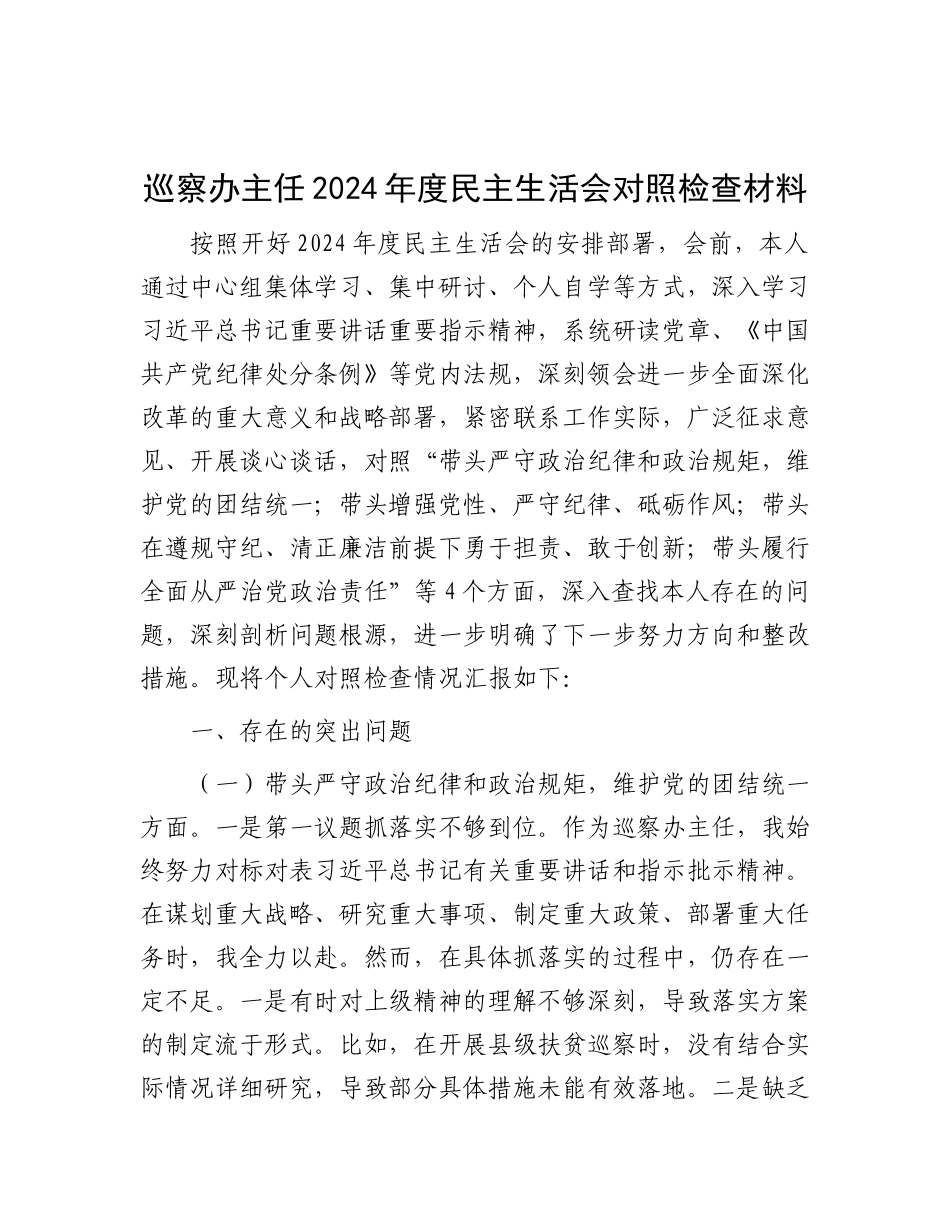 巡察办主任2024年度民主生活会对照检查材料

按照开好2024年度民主生活会的安排部署，会前，本人通过中心组集体学习、集中研讨、个人自学等方式，深入学习习近平总书记重要讲话重要指示精神，系统研读党章、《中国共产党纪律处分条例》等党内法规，深刻领会进一步全面深化改革的重大意义和战略部署，紧密联系工作实际，广泛征求意见、开展谈心谈话，对照“带头严守政治纪律和政治规矩，维护党的团结统一；带头增强党性、严守纪律、砥砺作风；带头在遵规守纪、清正廉洁前提下勇于担责、敢于创新；带头履行全面从严治党政治责任”等4个方面，深入查找本人存在的问题，深刻剖析问题根源，进一步明确了下一步努力方向和整改措施。现将个人对照检查情况汇报如下:

一、存在的突出问题

（一）带头严守政治纪律和政治规矩，维护党的团结统一方面。一是第一议题抓落实不够到位。作为巡察办主任，我始终努力对标对表习近平总书记有关重要讲话和指示批示精神。在谋划重大战略、研究重大事项、制定重大政策、部署重大任务时，我全力以赴。然而，在具体抓落实的过程中，仍存在一定不足。一是有时对上级精神的理解不够深刻，导致落实方案的制定流于形式。比如，在开展县级扶贫巡察时，没有结合实际情况详细研究，导致部分具体措施未能有效落地。二是缺乏